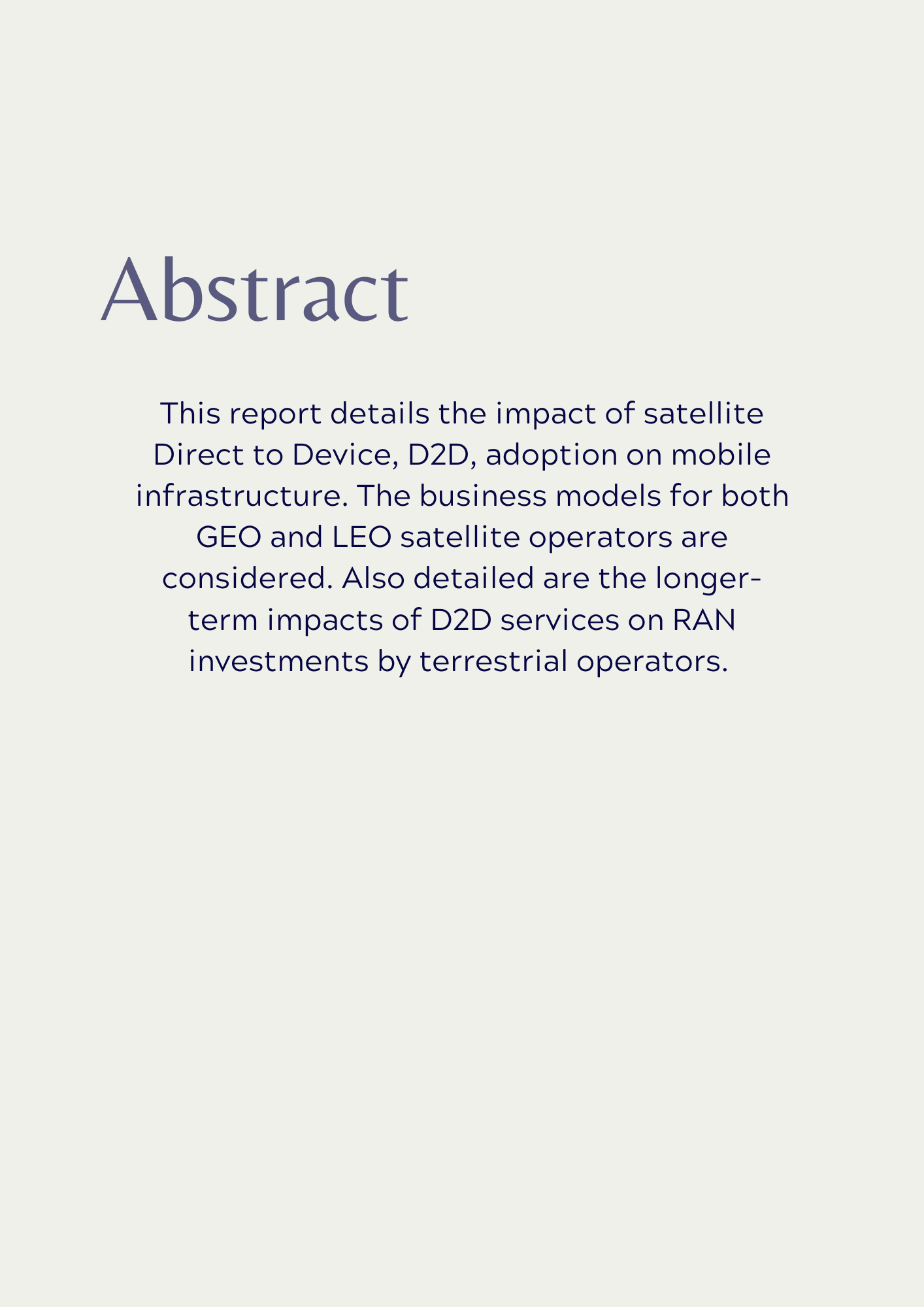 Abstract

This report details the impact of satellite Direct to Device, D2D, adoption on mobile infrastructure. The business models for both GEO and LEO satellite operators are considered. Also detailed are the longer-term impacts of D2D services on RAN investments by terrestrial operators.